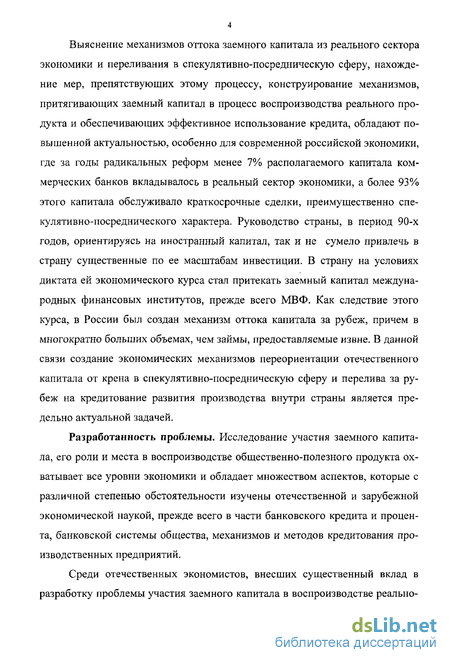 4

Выяснение механизмов оттока заемного капитала из реального сектора экономики и переливания в спекулятивно-посредническую сферу, нахождение мер, препятствующих этому процессу, конструирование механизмов, притягивающих заемный капитал в процесс воспроизводства реального продукта и обеспечивающих эффективное использование кредита, обладают повышенной актуальностью, особенно для современной российской экономики, где за годы радикальных реформ менее 7% располагаемого капитала коммерческих банков вкладывалось в реальный сектор экономики, а более 93% этого капитала обслуживало краткосрочные сделки, преимущественно спекулятивно-посреднического характера. Руководство страны, в период 90-х годов, ориентируясь на иностранный капитал, так и не сумело привлечь в страну существенные по ее масштабам инвестиции. В страну на условиях диктата ей экономического курса стал притекать заемный капитал международных финансовых институтов, прежде всего МВФ. Как следствие этого курса, в России был создан механизм оттока капитала за рубеж, причем в многократно больших объемах, чем займы, предоставляемые извне. В данной связи создание экономических механизмов переориентации отечественного капитала от крена в спекулятивно-посредническую сферу и перелива за рубеж на кредитование развития производства внутри страны является предельно актуальной задачей.

Разработанность проблемы. Исследование участия заемного капитала, его роли и места в воспроизводстве общественно-полезного продукта охватывает все уровни экономики и обладает множеством аспектов, которые с различной степенью обстоятельности изучены отечественной и зарубежной экономической наукой, прежде всего в части банковского кредита и процента, банковской системы общества, механизмов и методов кредитования производственных предприятий.

Среди отечественных экономистов, внесших существенный вклад в разработку проблемы участия заемного капитала в воспроизводстве реально-

dsLib.net
библиотека диссертаций